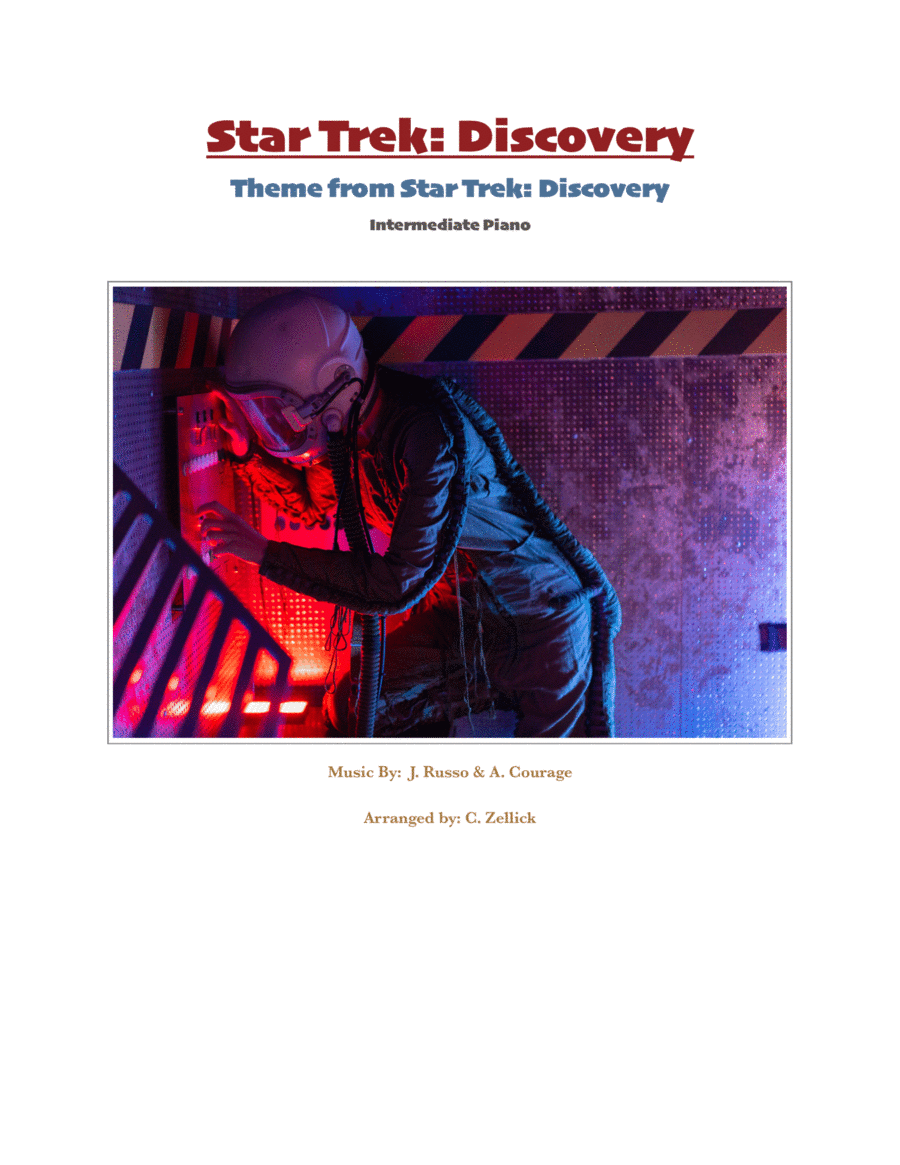 Star Trek: Discovery

Theme from Star Trek: Discovery

Intermediate Piano

Music By: J. Russo & A. Courage

Arranged by: C. Zellick